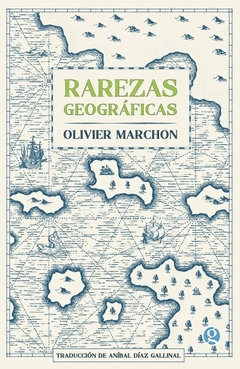 RAREZAS GEOGRÁFICAS

OLIVIER MARCHON

g

TRADUCCIÓN DE ANÍBAL DÍAZ GALLINAL